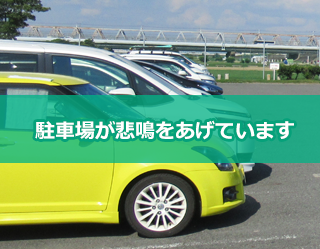 駐車場が悲鳴をあげています